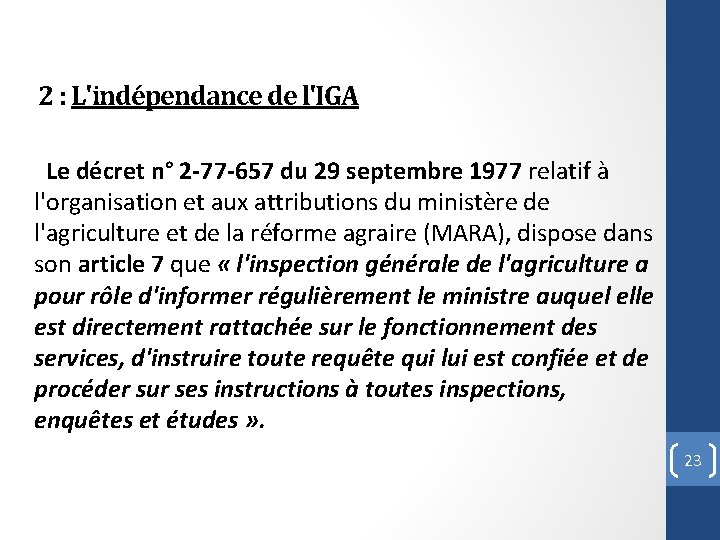 2 : L'indépendance de l'IGA

Le décret n° 2-77-657 du 29 septembre 1977 relatif à l'organisation et aux attributions du ministère de l'agriculture et de la réforme agraire (MARA), dispose dans son article 7 que « l'inspection générale de l'agriculture a pour rôle d'informer régulièrement le ministre auquel elle est directement rattachée sur le fonctionnement des services, d'instruire toute requête qui lui est confiée et de procéder sur ses instructions à toutes inspections, enquêtes et études ».

23